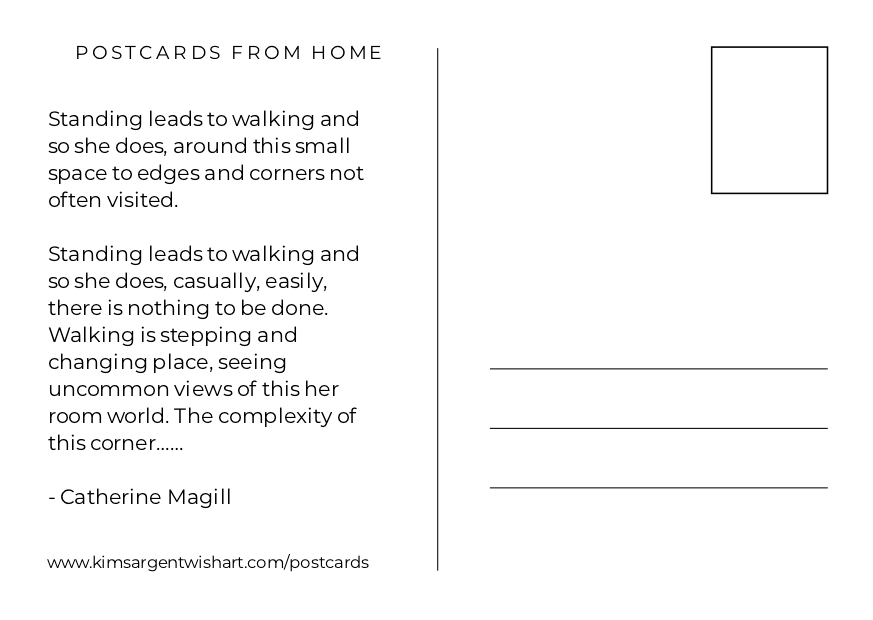 POSTCARDS FROM HOME

Standing leads to walking and so she does, around this small space to edges and corners not often visited.

Standing leads to walking and so she does, casually, easily, there is nothing to be done. Walking is stepping and changing place, seeing uncommon views of this her room world. The complexity of this corner......

- Catherine Magill

www.kimsargentwishart.com/postcards